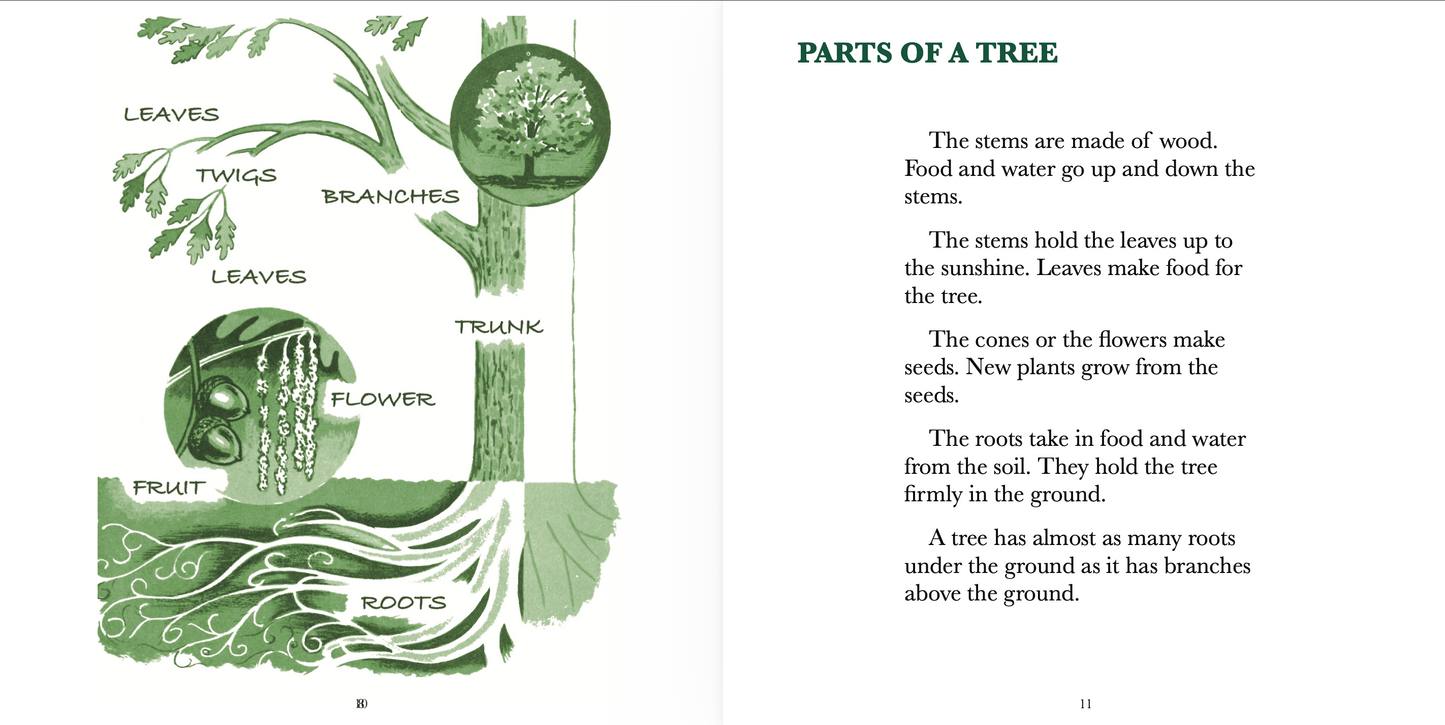 LEAVES

TWIGS

BRANCHES

LEAVES

TRUNK

FLOWER

FRUIT

ROOTS

10

PARTS OF A TREE

The stems are made of wood. Food and water go up and down the stems.

The stems hold the leaves up to the sunshine. Leaves make food for the tree.

The cones or the flowers make seeds. New plants grow from the seeds.

The roots take in food and water from the soil. They hold the tree firmly in the ground.

A tree has almost as many roots under the ground as it has branches above the ground.

11